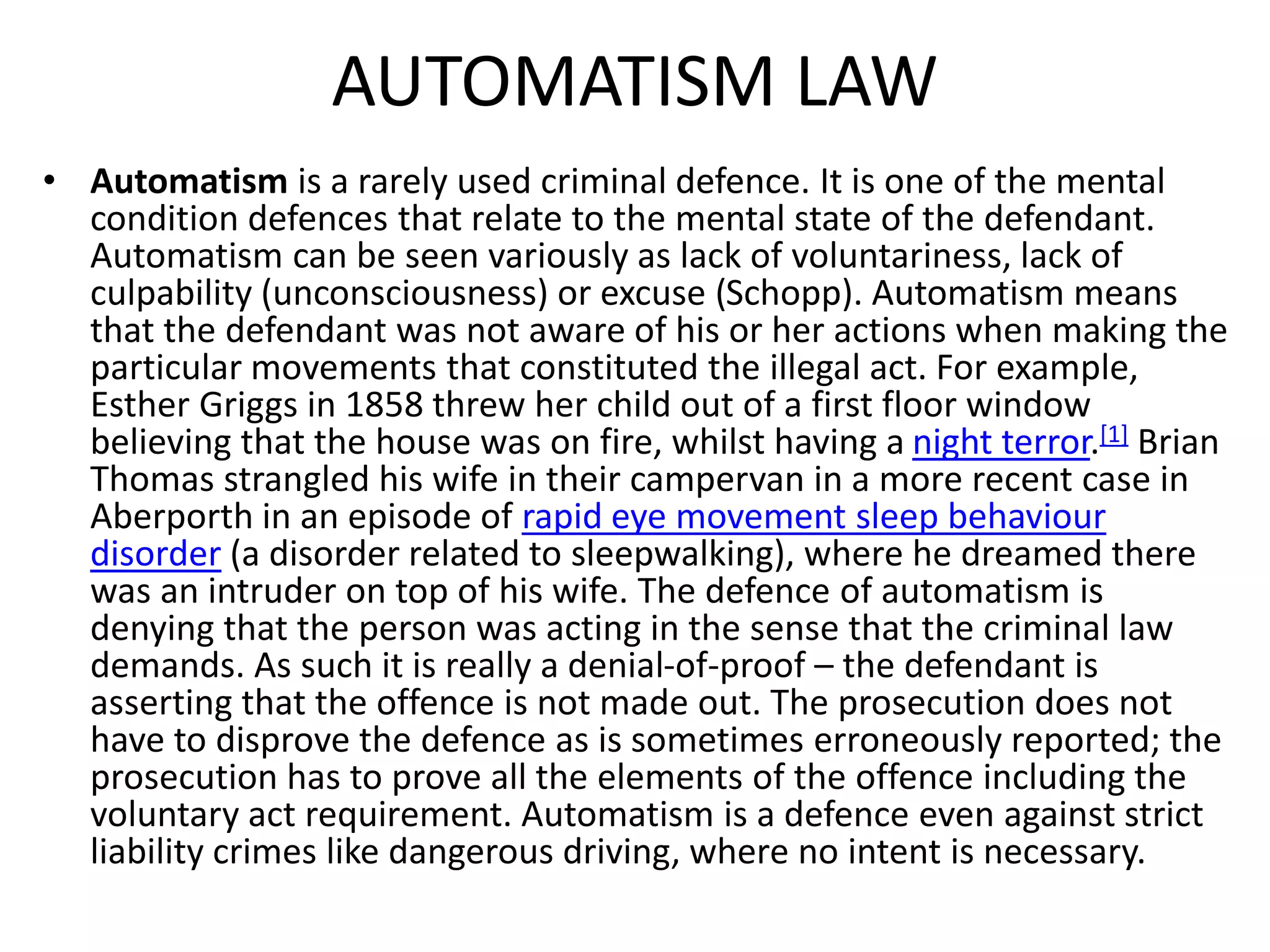 AUTOMATISM LAW

• Automatism is a rarely used criminal defence. It is one of the mental condition defences that relate to the mental state of the defendant. Automatism can be seen variously as lack of voluntariness, lack of culpability (unconsciousness) or excuse (Schopp). Automatism means that the defendant was not aware of his or her actions when making the particular movements that constituted the illegal act. For example, Esther Griggs in 1858 threw her child out of a first floor window believing that the house was on fire, whilst having a night terror.$^{[1]}$ Brian Thomas strangled his wife in their campervan in a more recent case in Aberporth in an episode of rapid eye movement sleep behaviour disorder (a disorder related to sleepwalking), where he dreamed there was an intruder on top of his wife. The defence of automatism is denying that the person was acting in the sense that the criminal law demands. As such it is really a denial-of-proof – the defendant is asserting that the offence is not made out. The prosecution does not have to disprove the defence as is sometimes erroneously reported; the prosecution has to prove all the elements of the offence including the voluntary act requirement. Automatism is a defence even against strict liability crimes like dangerous driving, where no intent is necessary.